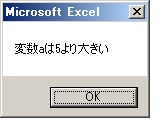 Microsoft Excel

変数aは5より大きい

OK